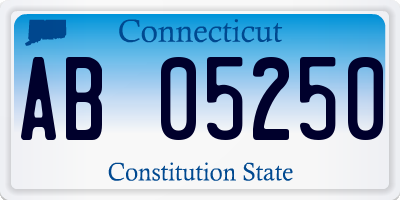 Connecticut

AB 05250

Constitution State